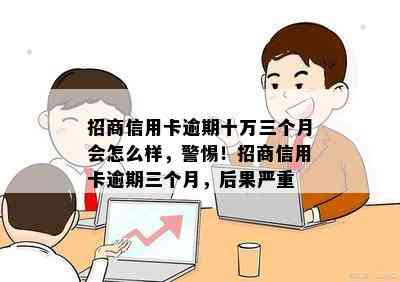 招商信用卡逾期十万三个月会怎么样，警惕！招商信用卡逾期三个月，后果严重